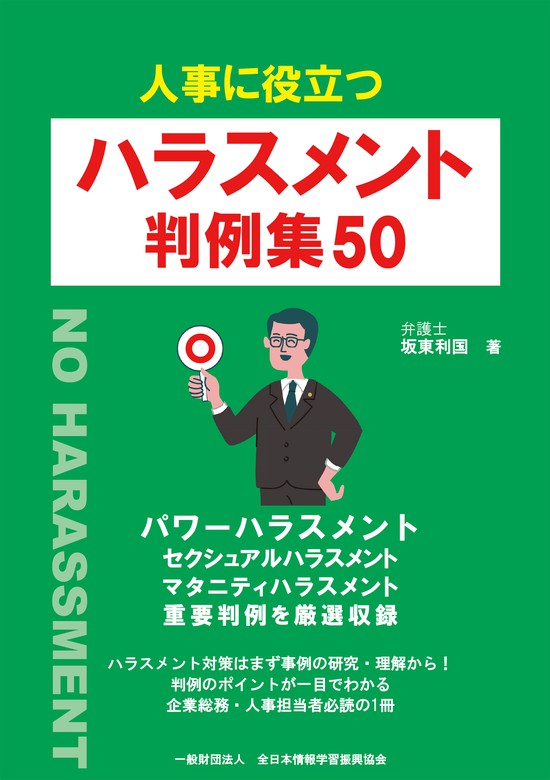 人事に役立つ

ハラスメント
判例集50

NO HARASSMENT

弁護士
坂東利国　著

パワーハラスメント
セクシュアルハラスメント
マタニティハラスメント
重要判例を厳選収録

ハラスメント対策はまず事例の研究・理解から！
判例のポイントが一目でわかる
企業総務・人事担当者必読の1冊

一般財団法人　全日本情報学習振興協会